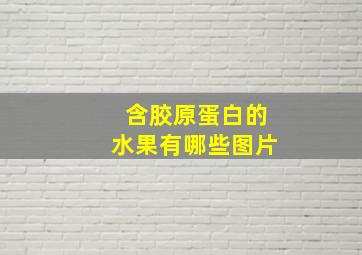 含胶原蛋白的
水果有哪些图片